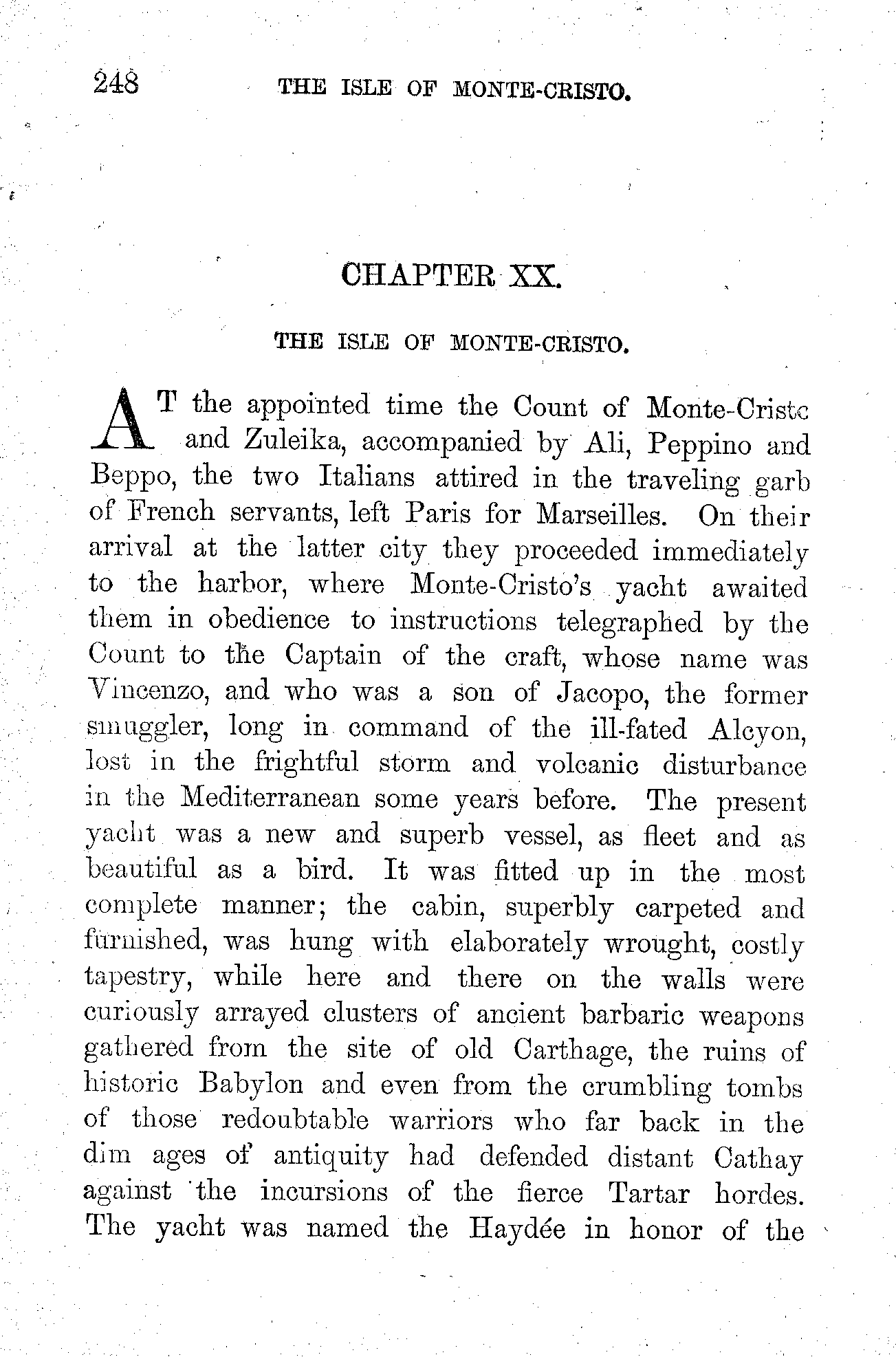 248 THE ISLE OF MONTE-CRISTO.

CHAPTER XX.

THE ISLE OF MONTE-CRISTO.

AT the appointed time the Count of Monte-Cristo and Zuleika, accompanied by Ali, Peppino and Beppo, the two Italians attired in the traveling garb of French servants, left Paris for Marseilles. On their arrival at the latter city they proceeded immediately to the harbor, where Monte-Cristo's yacht awaited them in obedience to instructions telegraphed by the Count to the Captain of the craft, whose name was Vincenzo, and who was a son of Jacopo, the former smuggler, long in command of the ill-fated Alcyon, lost in the frightful storm and volcanic disturbance in the Mediterranean some years before. The present yacht was a new and superb vessel, as fleet and as beautiful as a bird. It was fitted up in the most complete manner; the cabin, superbly carpeted and furnished, was hung with elaborately wrought, costly tapestry, while here and there on the walls were curiously arrayed clusters of ancient barbaric weapons gathered from the site of old Carthage, the ruins of historic Babylon and even from the crumbling tombs of those redoubtable warriors who far back in the dim ages of antiquity had defended distant Cathay against the incursions of the fierce Tartar hordes. The yacht was named the Haydée in honor of the